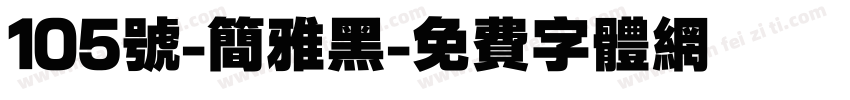 105號-簡雅黑-免費字體網